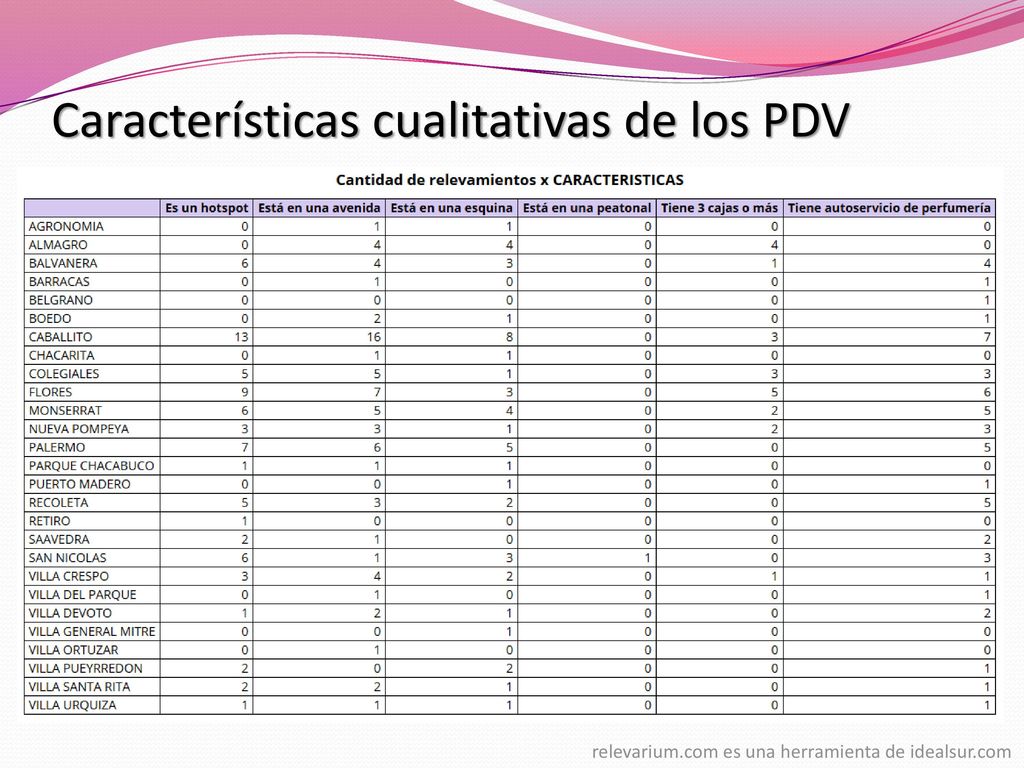 Características cualitativas de los PDV

Cantidad de relevamientos x CARACTERISTICAS

| | Es un hotspot | Está en una avenida | Está en una esquina | Está en una peatonal | Tiene 3 cajas o más | Tiene autoservicio de perfumería |
|---|---|---|---|---|---|---|
| AGRONOMIA | 0 | 1 | 1 | 0 | 0 | 0 |
| ALMAGRO | 0 | 4 | 4 | 0 | 4 | 0 |
| BALVANERA | 6 | 4 | 3 | 0 | 1 | 4 |
| BARRACAS | 0 | 1 | 0 | 0 | 0 | 1 |
| BELGRANO | 0 | 0 | 0 | 0 | 0 | 1 |
| BOEDO | 0 | 2 | 1 | 0 | 0 | 1 |
| CABALLITO | 13 | 16 | 8 | 0 | 3 | 7 |
| CHACARITA | 0 | 1 | 1 | 0 | 0 | 0 |
| COLEGIALES | 5 | 5 | 1 | 0 | 3 | 3 |
| FLORES | 9 | 7 | 3 | 0 | 5 | 6 |
| MONSERRAT | 6 | 5 | 4 | 0 | 2 | 5 |
| NUEVA POMPEYA | 3 | 3 | 1 | 0 | 2 | 3 |
| PALERMO | 7 | 6 | 5 | 0 | 0 | 5 |
| PARQUE CHACABUCO | 1 | 1 | 1 | 0 | 0 | 0 |
| PUERTO MADERO | 0 | 0 | 1 | 0 | 0 | 1 |
| RECOLETA | 5 | 3 | 2 | 0 | 0 | 5 |
| RETIRO | 1 | 0 | 0 | 0 | 0 | 0 |
| SAAVEDRA | 2 | 1 | 0 | 0 | 0 | 2 |
| SAN NICOLAS | 6 | 1 | 3 | 1 | 0 | 3 |
| VILLA CRESPO | 3 | 4 | 2 | 0 | 1 | 1 |
| VILLA DEL PARQUE | 0 | 1 | 0 | 0 | 0 | 1 |
| VILLA DEVOTO | 1 | 2 | 1 | 0 | 0 | 2 |
| VILLA GENERAL MITRE | 0 | 0 | 1 | 0 | 0 | 0 |
| VILLA ORTUZAR | 0 | 1 | 0 | 0 | 0 | 0 |
| VILLA PUEYRREDON | 2 | 0 | 2 | 0 | 0 | 1 |
| VILLA SANTA RITA | 2 | 2 | 1 | 0 | 0 | 1 |
| VILLA URQUIZA | 1 | 1 | 1 | 0 | 0 | 1 |

relevarium.com es una herramienta de idealsur.com